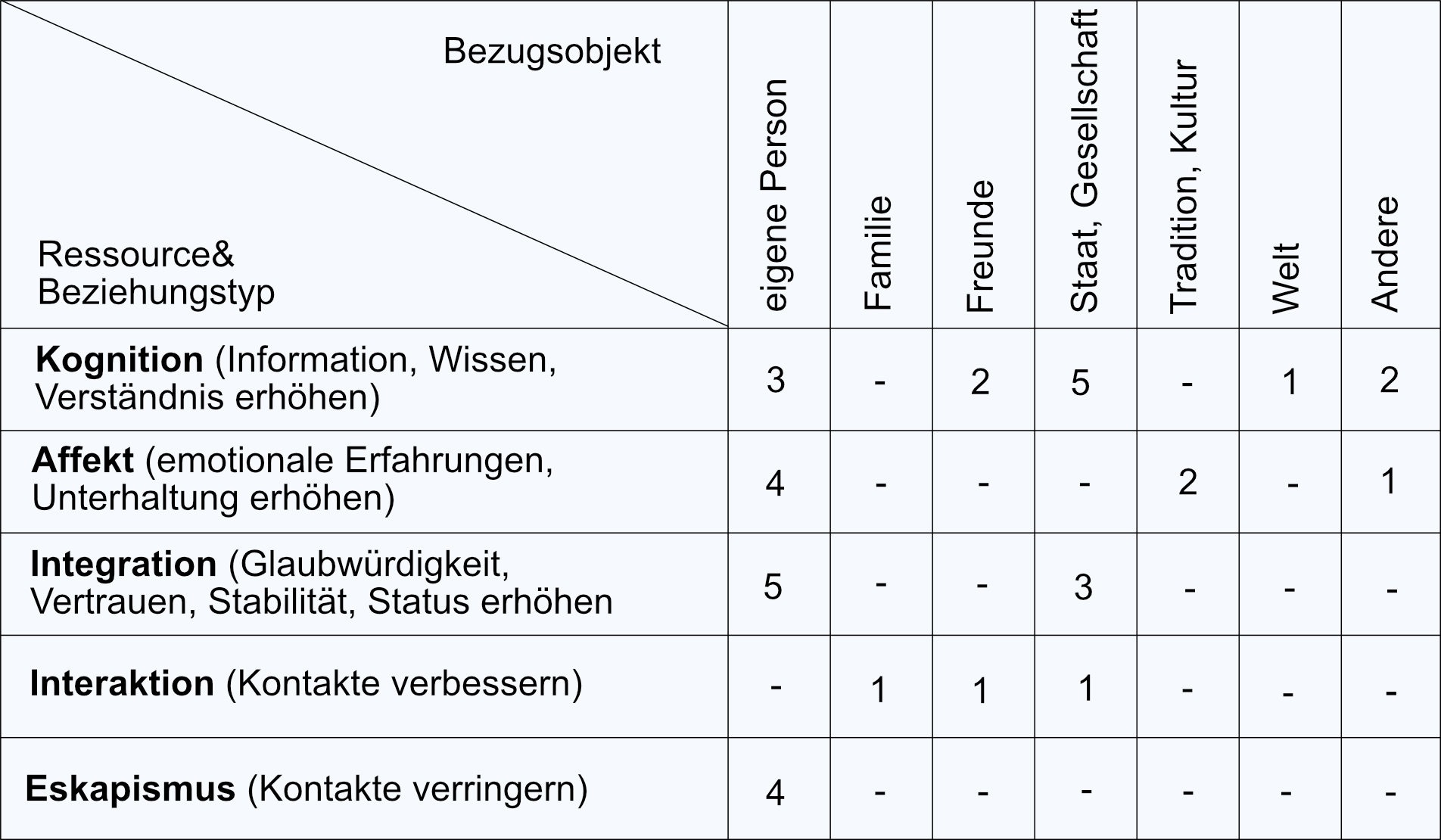 | Bezugsobjekt / Ressource& Beziehungstyp | eigene Person | Familie | Freunde | Staat, Gesellschaft | Tradition, Kultur | Welt | Andere |
|---|---|---|---|---|---|---|---|
| **Kognition** (Information, Wissen, Verständnis erhöhen) | 3 | - | 2 | 5 | - | 1 | 2 |
| **Affekt** (emotionale Erfahrungen, Unterhaltung erhöhen) | 4 | - | - | - | 2 | - | 1 |
| **Integration** (Glaubwürdigkeit, Vertrauen, Stabilität, Status erhöhen | 5 | - | - | 3 | - | - | - |
| **Interaktion** (Kontakte verbessern) | - | 1 | 1 | 1 | - | - | - |
| **Eskapismus** (Kontakte verringern) | 4 | - | - | - | - | - | - |